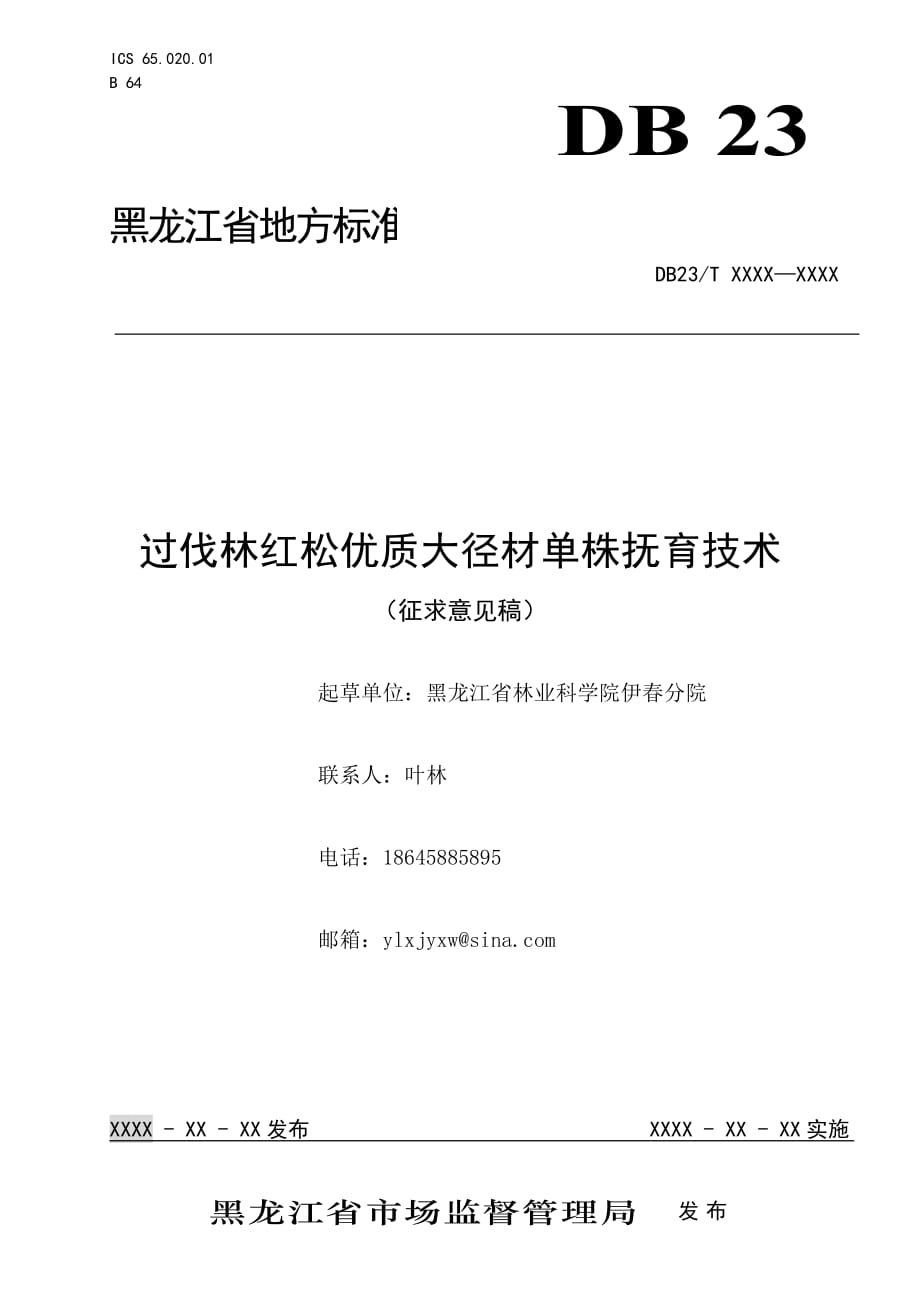 ICS 65.020.01
B 64

DB 23

黑龙江省地方标准

DB23/T XXXX—XXXX

过伐林红松优质大径材单株抚育技术

（征求意见稿）

起草单位：黑龙江省林业科学院伊春分院

联系人：叶林

电话：18645885895

邮箱：ylxjyxw@sina.com

XXXX - XX - XX 发布

XXXX - XX - XX 实施

黑龙江省市场监督管理局 发布